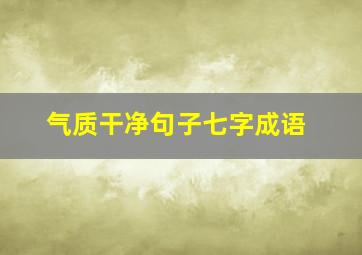 气质干净句子七字成语